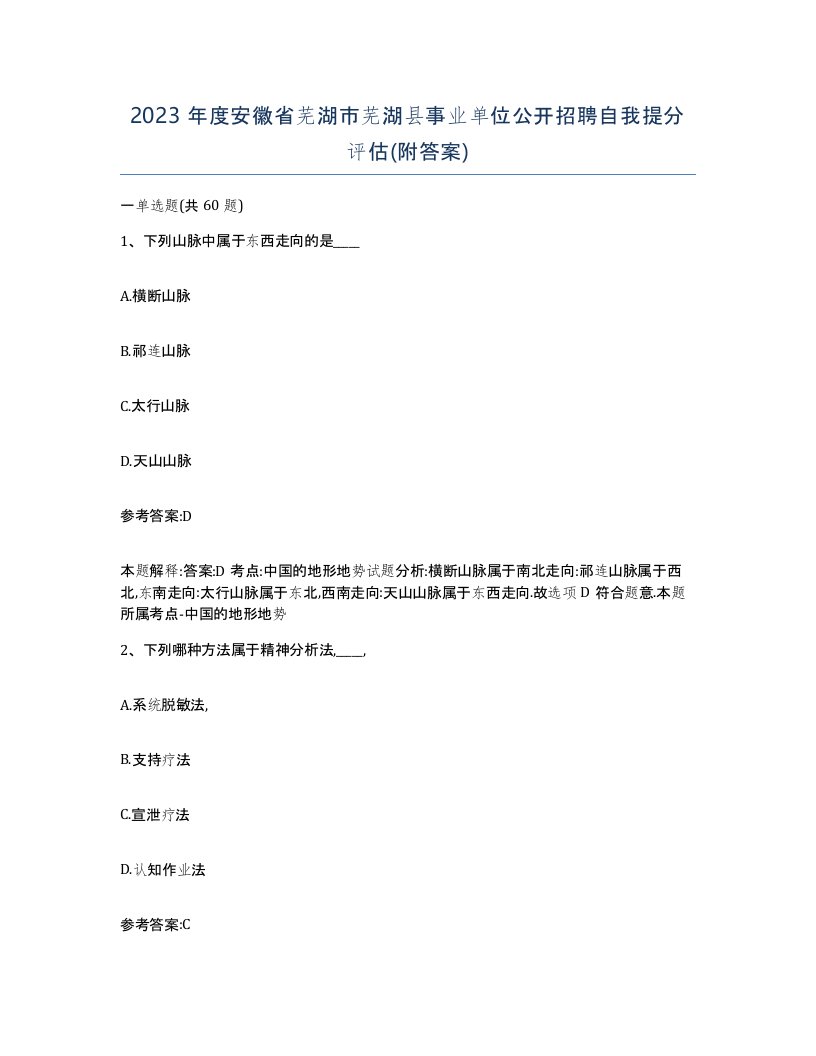 2023 年度安徽省芜湖市芜湖县事业单位公开招聘自我提分评估(附答案)

一单选题(共 60 题)

1、下列山脉中属于东西走向的是____

A.横断山脉

B.祁连山脉

C.太行山脉

D.天山山脉

参考答案:D

本题解释:答案:D 考点:中国的地形地势试题分析:横断山脉属于南北走向:祁连山脉属于西北,东南走向:太行山脉属于东北,西南走向:天山山脉属于东西走向.故选项 D 符合题意.本题所属考点-中国的地形地势

2、下列哪种方法属于精神分析法,____,

A.系统脱敏法,

B.支持疗法

C.宣泄疗法

D.认知作业法

参考答案:C